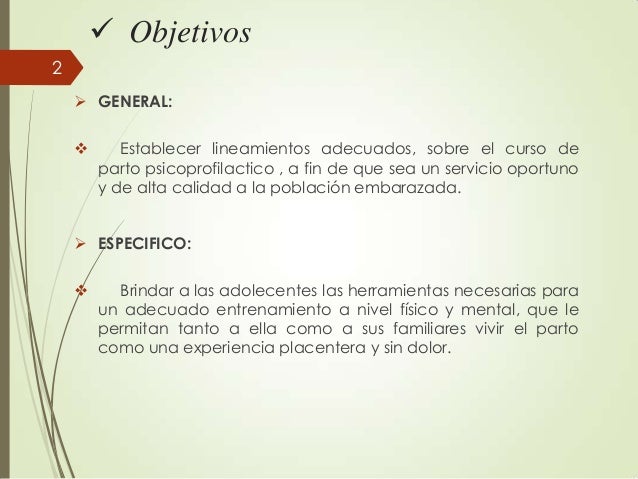 ✓ Objetivos

2

➢ GENERAL:

❖ Establecer lineamientos adecuados, sobre el curso de parto psicoprofilactico , a fin de que sea un servicio oportuno y de alta calidad a la población embarazada.

➢ ESPECIFICO:

❖ Brindar a las adolecentes las herramientas necesarias para un adecuado entrenamiento a nivel físico y mental, que le permitan tanto a ella como a sus familiares vivir el parto como una experiencia placentera y sin dolor.